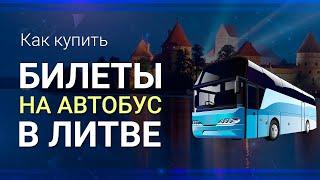 Как купить

БИЛЕТЫ
НА АВТОБУС
В ЛИТВЕ